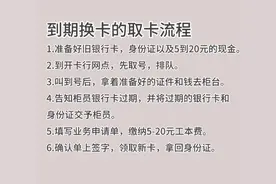 到期换卡的取卡流程

1.准备好旧银行卡，身份证以及5到20元的现金。

2.到开卡行网点，先取号，排队。

3.叫到号后，拿着准备好的证件和钱去柜台。

4.告知柜员银行卡过期，并将过期的银行卡和身份证交予柜员。

5.填写业务申请单，缴纳5-20元工本费。

6.确认单上签字，领取新卡，拿回身份证。